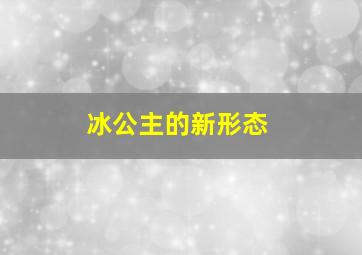 冰公主的新形态